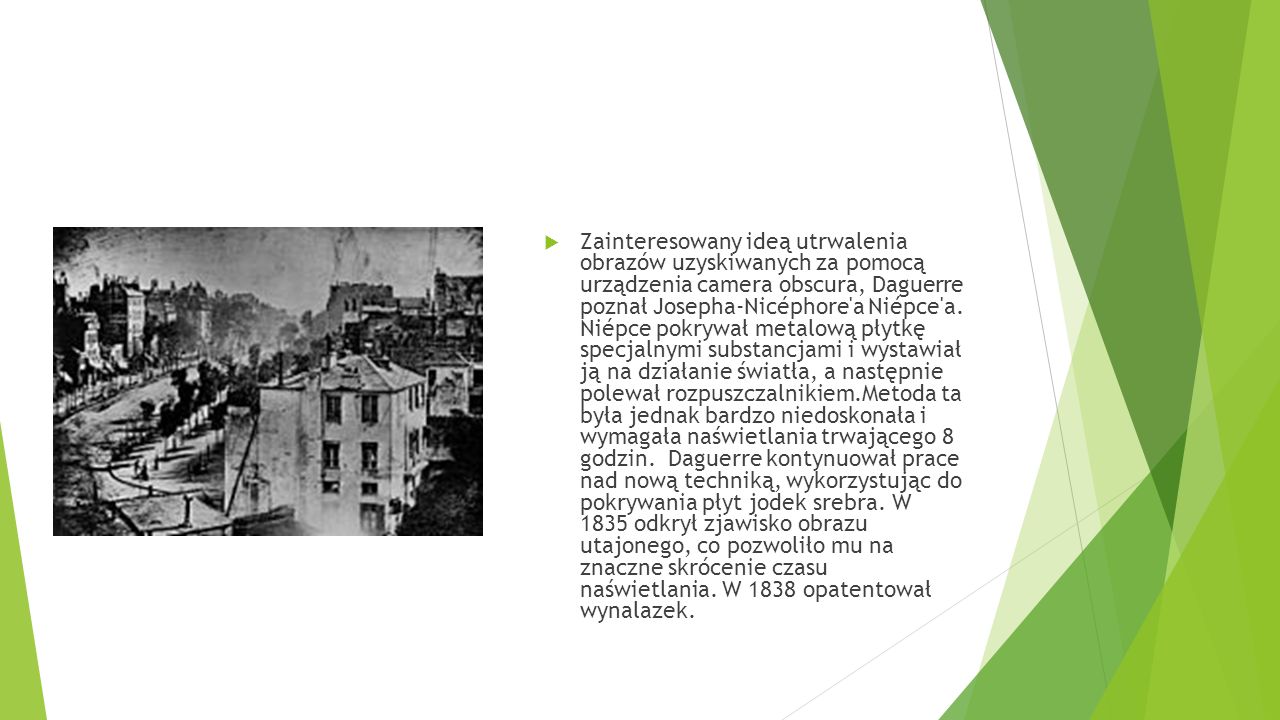 Zainteresowany ideą utrwalenia obrazów uzyskiwanych za pomocą urządzenia camera obscura, Daguerre poznał Josepha-Nicéphore'a Niépce'a. Niépce pokrywał metalową płytkę specjalnymi substancjami i wystawiał ją na działanie światła, a następnie polewał rozpuszczalnikiem.Metoda ta była jednak bardzo niedoskonała i wymagała naświetlania trwającego 8 godzin. Daguerre kontynuował prace nad nową techniką, wykorzystując do pokrywania płyt jodek srebra. W 1835 odkrył zjawisko obrazu utajonego, co pozwoliło mu na znaczne skrócenie czasu naświetlania. W 1838 opatentował wynalazek.